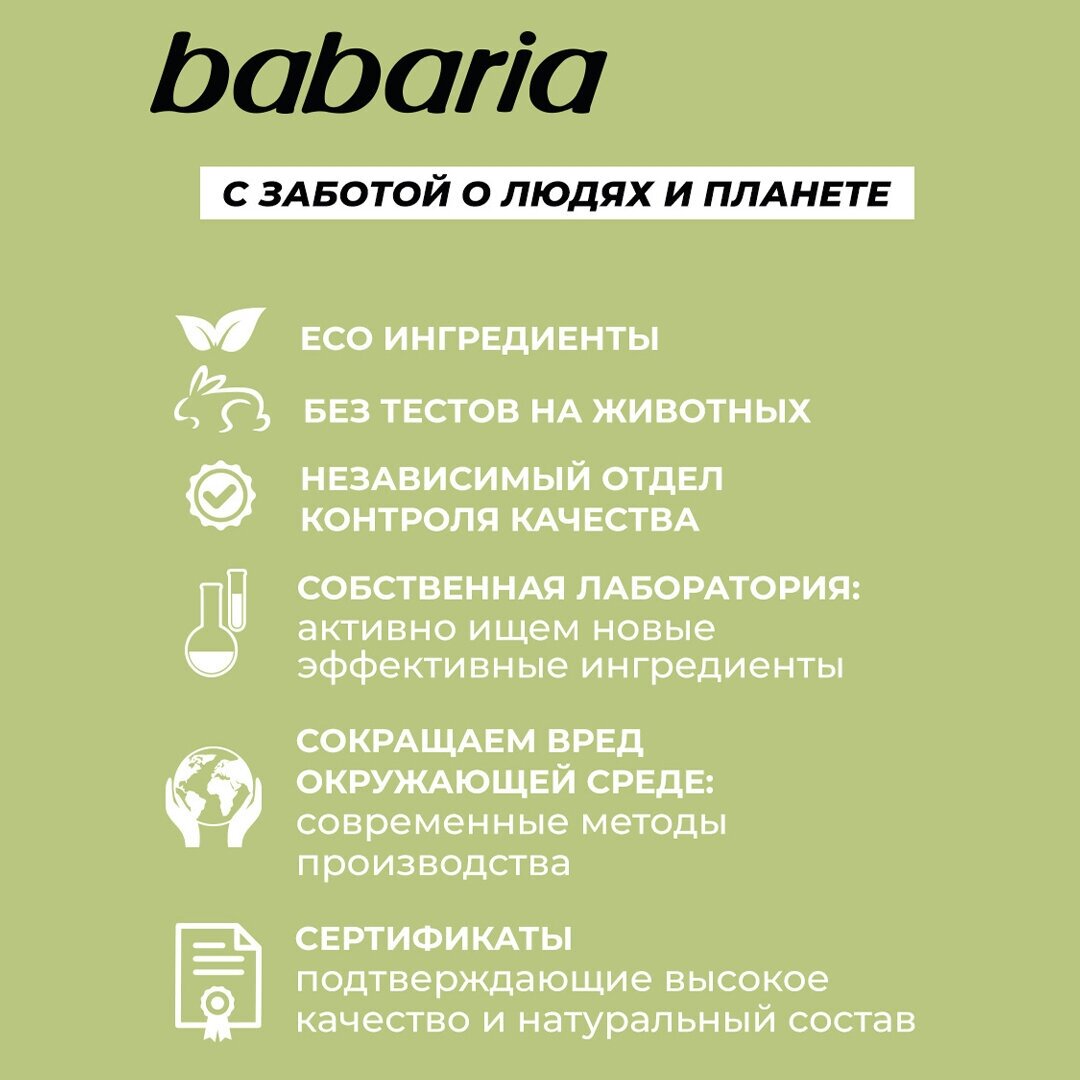 babaria

С ЗАБОТОЙ О ЛЮДЯХ И ПЛАНЕТЕ

ECO ИНГРЕДИЕНТЫ

БЕЗ ТЕСТОВ НА ЖИВОТНЫХ

НЕЗАВИСИМЫЙ ОТДЕЛ КОНТРОЛЯ КАЧЕСТВА

СОБСТВЕННАЯ ЛАБОРАТОРИЯ: активно ищем новые эффективные ингредиенты

СОКРАЩАЕМ ВРЕД ОКРУЖАЮЩЕЙ СРЕДЕ: современные методы производства

СЕРТИФИКАТЫ подтверждающие высокое качество и натуральный состав